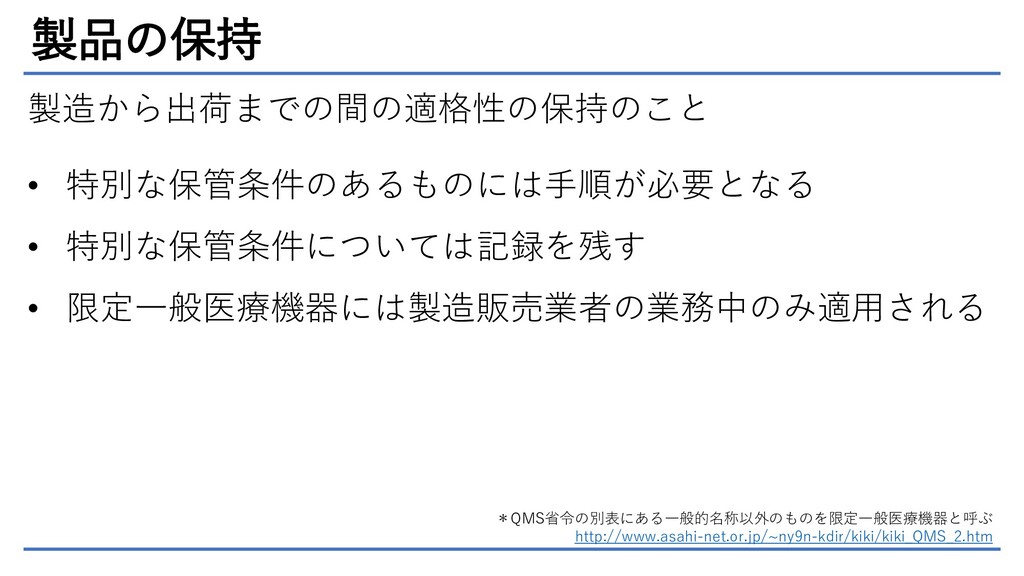 製品の保持

製造から出荷までの間の適格性の保持のこと

• 特別な保管条件のあるものには手順が必要となる
• 特別な保管条件については記録を残す
• 限定一般医療機器には製造販売業者の業務中のみ適用される

＊QMS省令の別表にある一般的名称以外のものを限定一般医療機器と呼ぶ
http://www.asahi-net.or.jp/~ny9n-kdir/kiki/kiki_QMS_2.htm